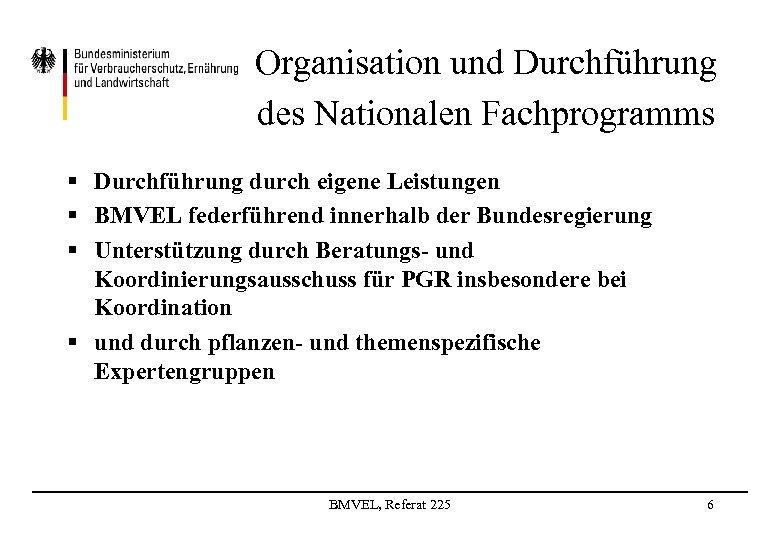 Bundesministerium für Verbraucherschutz, Ernährung und Landwirtschaft

Organisation und Durchführung des Nationalen Fachprogramms

▪ Durchführung durch eigene Leistungen
▪ BMVEL federführend innerhalb der Bundesregierung
▪ Unterstützung durch Beratungs- und Koordinierungsausschuss für PGR insbesondere bei Koordination
▪ und durch pflanzen- und themenspezifische Expertengruppen

BMVEL, Referat 225

6